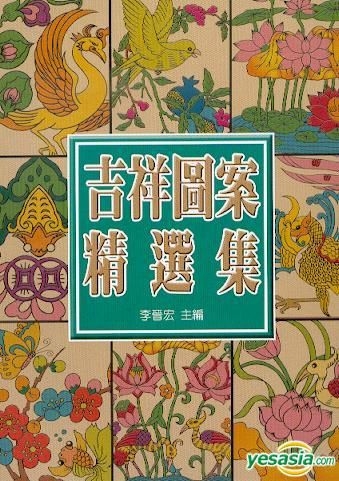 吉祥圖案
精選集

李晉宏 主編

yesasia.com